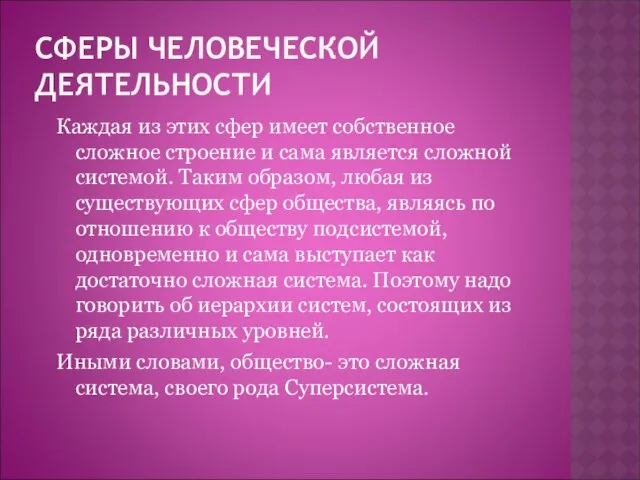 СФЕРЫ ЧЕЛОВЕЧЕСКОЙ ДЕЯТЕЛЬНОСТИ

Каждая из этих сфер имеет собственное сложное строение и сама является сложной системой. Таким образом, любая из существующих сфер общества, являясь по отношению к обществу подсистемой, одновременно и сама выступает как достаточно сложная система. Поэтому надо говорить об иерархии систем, состоящих из ряда различных уровней.

Иными словами, общество- это сложная система, своего рода Суперсистема.